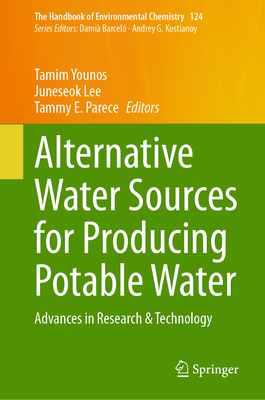 The Handbook of Environmental Chemistry 124
Series Editors: Damià Barceló · Andrey G. Kostianoy

Tamim Younos
Juneseok Lee
Tammy E. Parece Editors

Alternative Water Sources for Producing Potable Water

Advances in Research & Technology

Springer